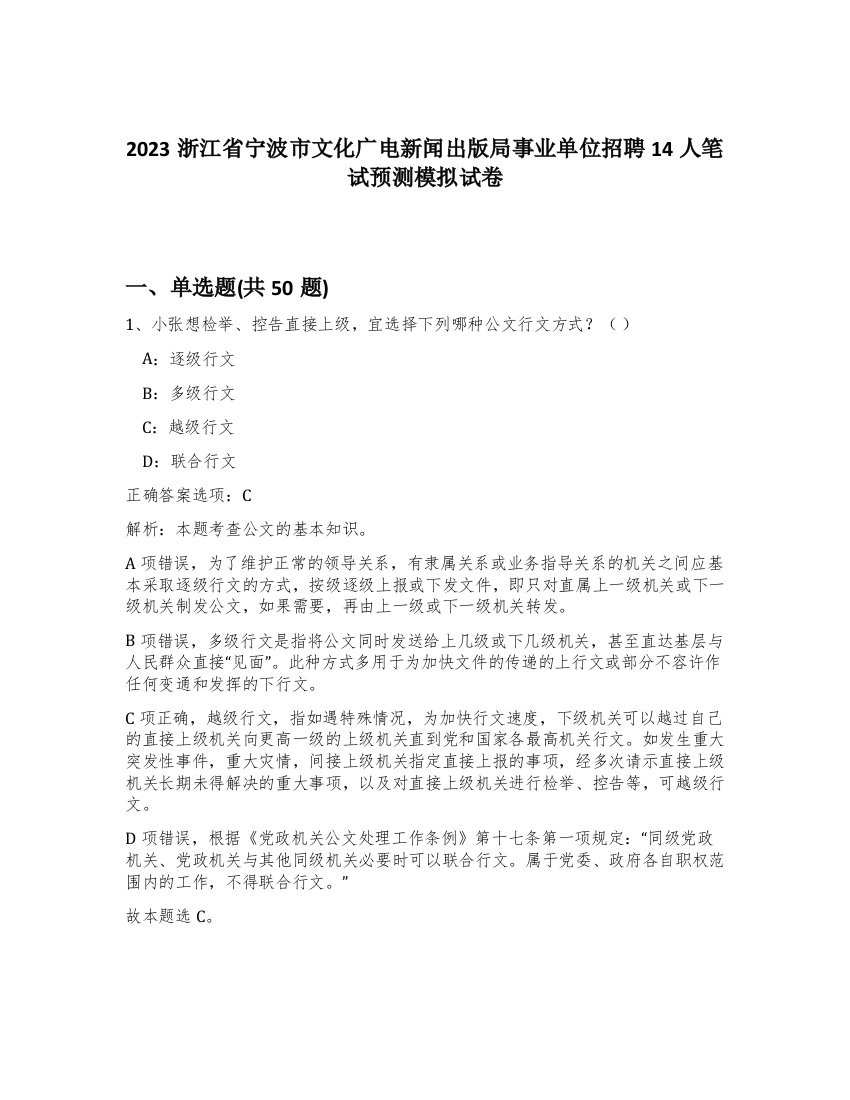 2023 浙江省宁波市文化广电新闻出版局事业单位招聘 14 人笔试预测模拟试卷

一、单选题(共 50 题)

1、小张想检举、控告直接上级，宜选择下列哪种公文行文方式？（ ）

A：逐级行文

B：多级行文

C：越级行文

D：联合行文

正确答案选项：C

解析：本题考查公文的基本知识。

A 项错误，为了维护正常的领导关系，有隶属关系或业务指导关系的机关之间应基本采取逐级行文的方式，按级逐级上报或下发文件，即只对直属上一级机关或下一级机关制发公文，如果需要，再由上一级或下一级机关转发。

B 项错误，多级行文是指将公文同时发送给上几级或下几级机关，甚至直达基层与人民群众直接“见面”。此种方式多用于为加快文件的传递的上行文或部分不容许作任何变通和发挥的下行文。

C 项正确，越级行文，指如遇特殊情况，为加快行文速度，下级机关可以越过自己的直接上级机关向更高一级的上级机关直到党和国家各最高机关行文。如发生重大突发性事件，重大灾情，间接上级机关指定直接上报的事项，经多次请示直接上级机关长期未得解决的重大事项，以及对直接上级机关进行检举、控告等，可越级行文。

D 项错误，根据《党政机关公文处理工作条例》第十七条第一项规定：“同级党政机关、党政机关与其他同级机关必要时可以联合行文。属于党委、政府各自职权范围内的工作，不得联合行文。”

故本题选 C。